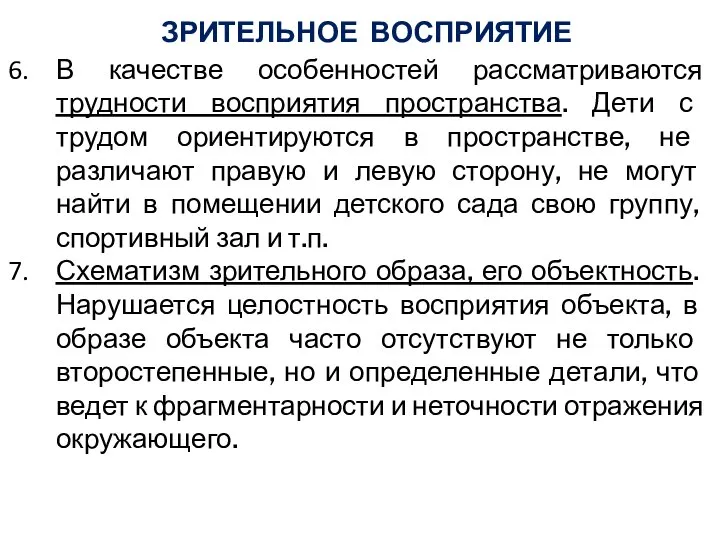 ЗРИТЕЛЬНОЕ ВОСПРИЯТИЕ

6. В качестве особенностей рассматриваются трудности восприятия пространства. Дети с трудом ориентируются в пространстве, не различают правую и левую сторону, не могут найти в помещении детского сада свою группу, спортивный зал и т.п.

7. Схематизм зрительного образа, его объектность. Нарушается целостность восприятия объекта, в образе объекта часто отсутствуют не только второстепенные, но и определенные детали, что ведет к фрагментарности и неточности отражения окружающего.